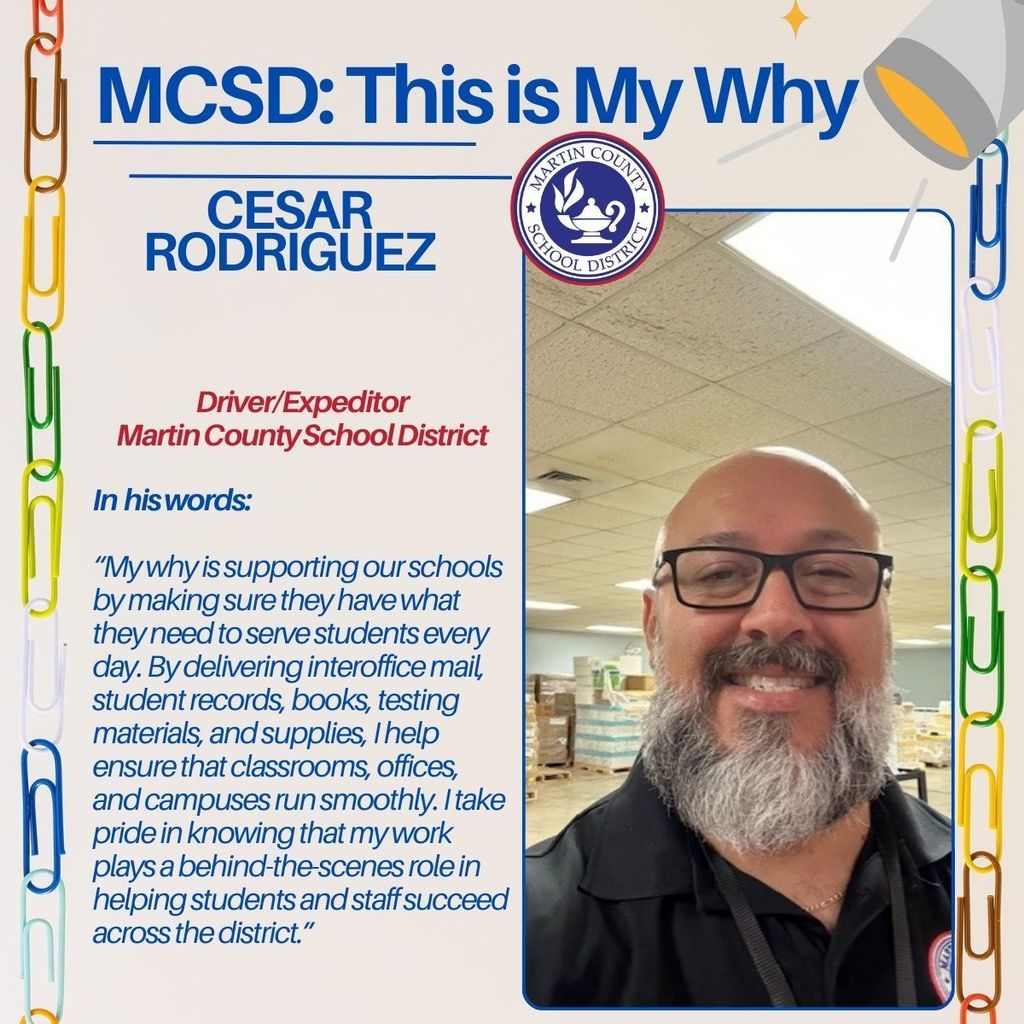 MCSD: This is My Why

CESAR RODRIGUEZ

MARTIN COUNTY SCHOOL DISTRICT

Driver/Expeditor
Martin County School District

In his words:

"My why is supporting our schools by making sure they have what they need to serve students every day. By delivering interoffice mail, student records, books, testing materials, and supplies, I help ensure that classrooms, offices, and campuses run smoothly. I take pride in knowing that my work plays a behind-the-scenes role in helping students and staff succeed across the district."